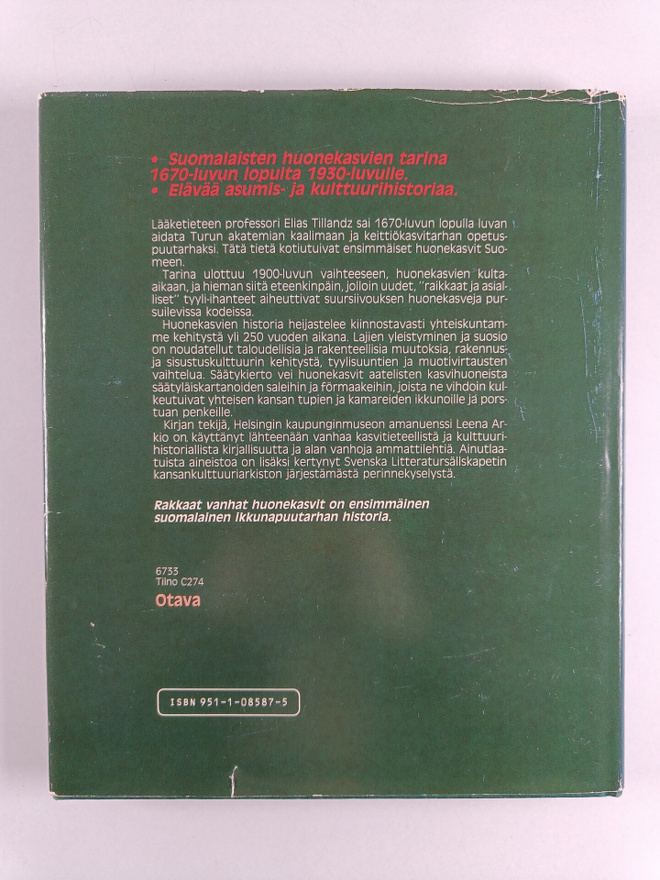 • Suomalaisten huonekasvien tarina 1670-luvun lopulta 1930-luvulle.
• Elävää asumis- ja kulttuurihistoriaa.

Lääketieteen professori Elias Tillandz sai 1670-luvun lopulla luvan aidata Turun akatemian kaalimaan ja keittiökasvitarhan opetuspuutarhaksi. Tätä tietä kotiutuivat ensimmäiset huonekasvit Suomeen.

Tarina ulottuu 1900-luvun vaihteeseen, huonekasvien kulta-aikaan, ja hieman siitä eteenkinpäin, jolloin uudet, "raikkaat ja asialliset" tyyli-ihanteet aiheuttivat suursiivouksen huonekasveja pursuilevissa kodeissa.

Huonekasvien historia heijastelee kiinnostavasti yhteiskuntamme kehitystä yli 250 vuoden aikana. Lajien yleistyminen ja suosio on noudatellut taloudellisia ja rakenteellisia muutoksia, rakennus- ja sisustuskulttuurin kehitystä, tyylisuuntien ja muotivirtausten vaihtelua. Säätykierto vei huonekasvit aatelisten kasvihuoneista säätyläiskartanoiden saleihin ja förmaakeihin, joista ne vihdoin kulkeutuivat yhteisen kansan tupien ja kamareiden ikkunoille ja porstuan penkeille.

Kirjan tekijä, Helsingin kaupunginmuseon amanuenssi Leena Arkio on käyttänyt lähteenään vanhaa kasvitieteellistä ja kulttuurihistoriallista kirjallisuutta ja alan vanhoja ammattilehtiä. Ainutlaatuista aineistoa on lisäksi kertynyt Svenska Litteratursällskapetin kansankulttuuriarkiston järjestämästä perinnekyselystä.

Rakkaat vanhat huonekasvit on ensimmäinen suomalainen ikkunapuutarhan historia.

6733
Tilno C274
Otava

ISBN 951-1-08587-5